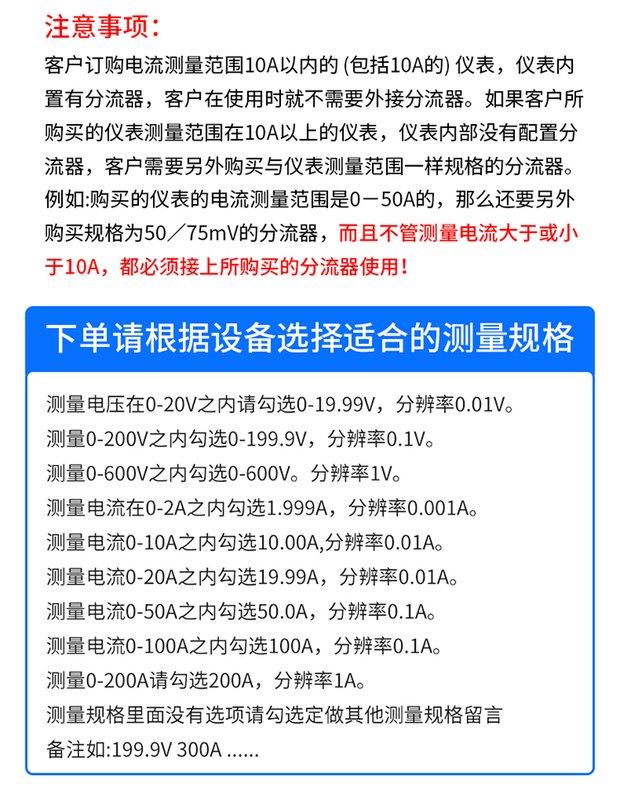 注意事项：
客户订购电流测量范围10A以内的 (包括10A的) 仪表，仪表内置有分流器，客户在使用时就不需要外接分流器。如果客户所购买的仪表测量范围在10A以上的仪表，仪表内部没有配置分流器，客户需要另外购买与仪表测量范围一样规格的分流器。例如:购买的仪表的电流测量范围是0－50A的，那么还要另外购买规格为50／75mV的分流器，而且不管测量电流大于或小于10A，都必须接上所购买的分流器使用！

下单请根据设备选择适合的测量规格

测量电压在0-20V之内请勾选0-19.99V，分辨率0.01V。
测量0-200V之内勾选0-199.9V，分辨率0.1V。
测量0-600V之内勾选0-600V。分辨率1V。
测量电流在0-2A之内勾选1.999A，分辨率0.001A。
测量电流0-10A之内勾选10.00A,分辨率0.01A。
测量电流0-20A之内勾选19.99A，分辨率0.01A。
测量电流0-50A之内勾选50.0A，分辨率0.1A。
测量电流0-100A之内勾选100A，分辨率0.1A。
测量0-200A请勾选200A，分辨率1A。
测量规格里面没有选项请勾选定做其他测量规格留言
备注如:199.9V 300A ......